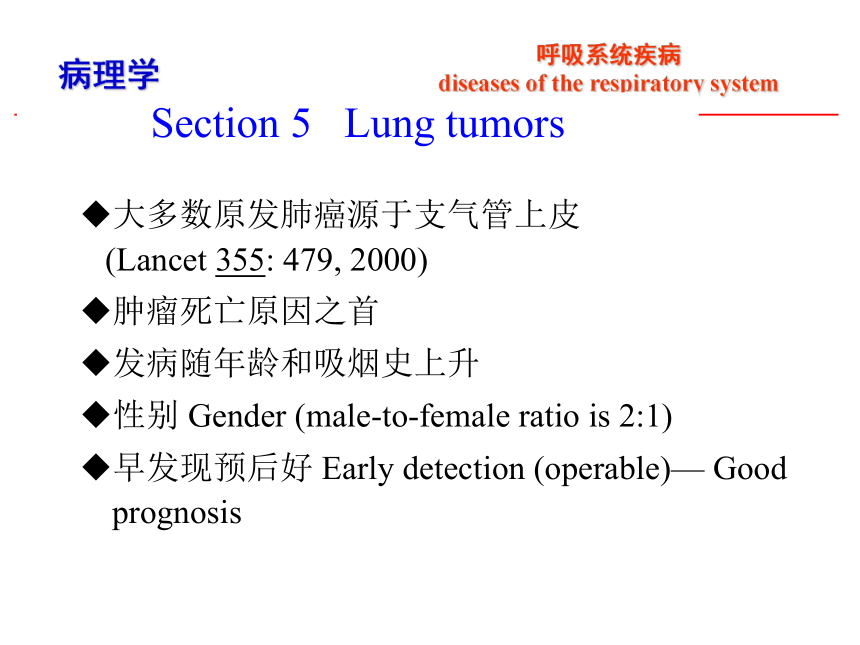 病理学

呼吸系统疾病
diseases of the respiratory system

Section 5 Lung tumors

◆大多数原发肺癌源于支气管上皮
(Lancet 355: 479, 2000)

◆肿瘤死亡原因之首

◆发病随年龄和吸烟史上升

◆性别 Gender (male-to-female ratio is 2:1)

◆早发现预后好 Early detection (operable)— Good prognosis